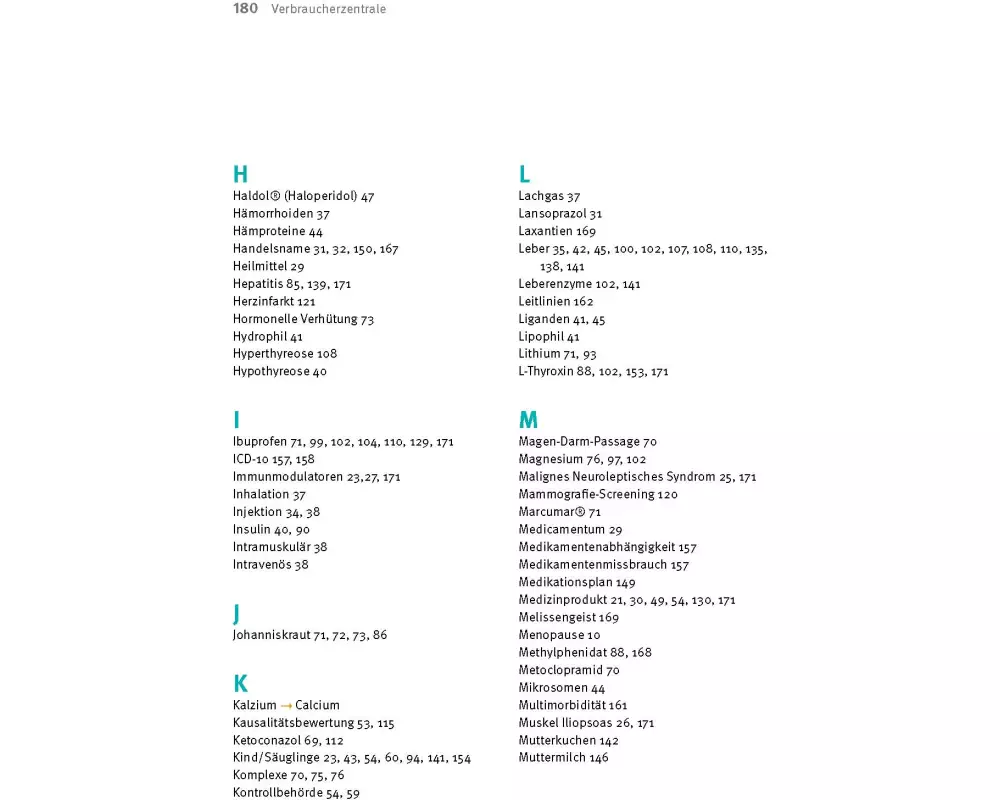 180 Verbraucherzentrale

H
Haldol® (Haloperidol) 47
Hämorrhoiden 37
Hämproteine 44
Handelsname 31, 32, 150, 167
Heilmittel 29
Hepatitis 85, 139, 171
Herzinfarkt 121
Hormonelle Verhütung 73
Hydrophil 41
Hyperthyreose 108
Hypothyreose 40

I
Ibuprofen 71, 99, 102, 104, 110, 129, 171
ICD-10 157, 158
Immunmodulatoren 23,27, 171
Inhalation 37
Injektion 34, 38
Insulin 40, 90
Intramuskulär 38
Intravenös 38

J
Johanniskraut 71, 72, 73, 86

K
Kalzium → Calcium
Kausalitätsbewertung 53, 115
Ketoconazol 69, 112
Kind/Säuglinge 23, 43, 54, 60, 94, 141, 154
Komplexe 70, 75, 76
Kontrollbehörde 54, 59

L
Lachgas 37
Lansoprazol 31
Laxantien 169
Leber 35, 42, 45, 100, 102, 107, 108, 110, 135, 138, 141
Leberenzyme 102, 141
Leitlinien 162
Liganden 41, 45
Lipophil 41
Lithium 71, 93
L-Thyroxin 88, 102, 153, 171

M
Magen-Darm-Passage 70
Magnesium 76, 97, 102
Malignes Neuroleptisches Syndrom 25, 171
Mammografie-Screening 120
Marcumar® 71
Medicamentum 29
Medikamentenabhängigkeit 157
Medikamentenmissbrauch 157
Medikationsplan 149
Medizinprodukt 21, 30, 49, 54, 130, 171
Melissengeist 169
Menopause 10
Methylphenidat 88, 168
Metoclopramid 70
Mikrosomen 44
Multimorbidität 161
Muskel Iliopsoas 26, 171
Mutterkuchen 142
Muttermilch 146